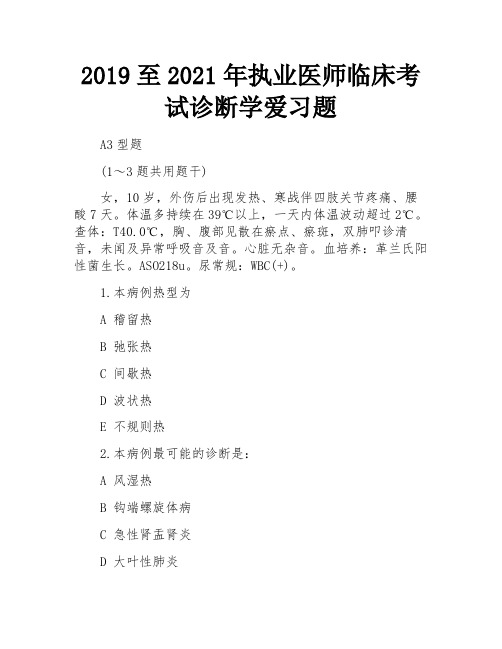 2019 至 2021 年执业医师临床考试诊断学爱习题

A3 型题

(1～3 题共用题干)

女，10 岁，外伤后出现发热、寒战伴四肢关节疼痛、腰酸 7 天。体温多持续在 39℃以上，一天内体温波动超过 2℃。查体：T40.0℃，胸、腹部见散在瘀点、瘀斑，双肺叩诊清音，未闻及异常呼吸音及音。心脏无杂音。血培养：革兰氏阳性菌生长。ASO218u。尿常规：WBC(+)。

1.本病例热型为

A 稽留热

B 弛张热

C 间歇热

D 波状热

E 不规则热

2.本病例最可能的诊断是:

A 风湿热

B 钩端螺旋体病

C 急性肾盂肾炎

D 大叶性肺炎